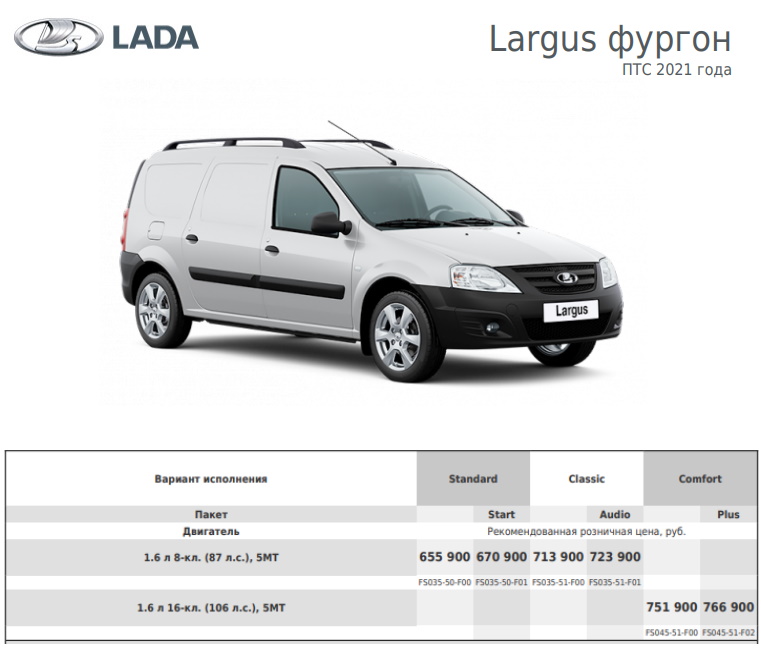 LADA

Largus фургон
ПТС 2021 года

Largus

| Вариант исполнения | Standard | | Classic | | Comfort | |
|---|---|---|---|---|---|---|
| Пакет | | Start | | Audio | | Plus |
| Двигатель | Рекомендованная розничная цена, руб. | | | | | |
| 1.6 л 8-кл. (87 л.с.), 5МТ | 655 900 | 670 900 | 713 900 | 723 900 | | |
| | FS035-50-F00 | FS035-50-F01 | FS035-51-F00 | FS035-51-F01 | | |
| 1.6 л 16-кл. (106 л.с.), 5МТ | | | | | 751 900 | 766 900 |
| | | | | | FS045-51-F00 | FS045-51-F02 |